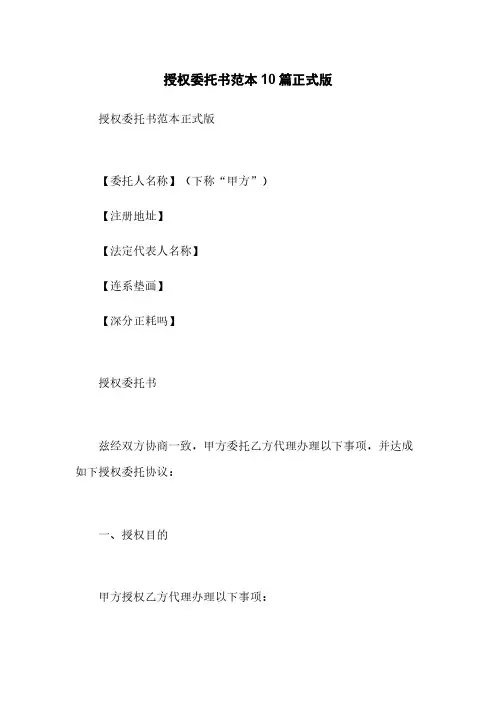 授权委托书范本10篇正式版

授权委托书范本正式版

【委托人名称】（下称“甲方”）

【注册地址】

【法定代表人名称】

【连系垫画】

【深分正耗吗】

授权委托书

兹经双方协商一致，甲方委托乙方代理办理以下事项，并达成如下授权委托协议：

一、授权目的

甲方授权乙方代理办理以下事项：